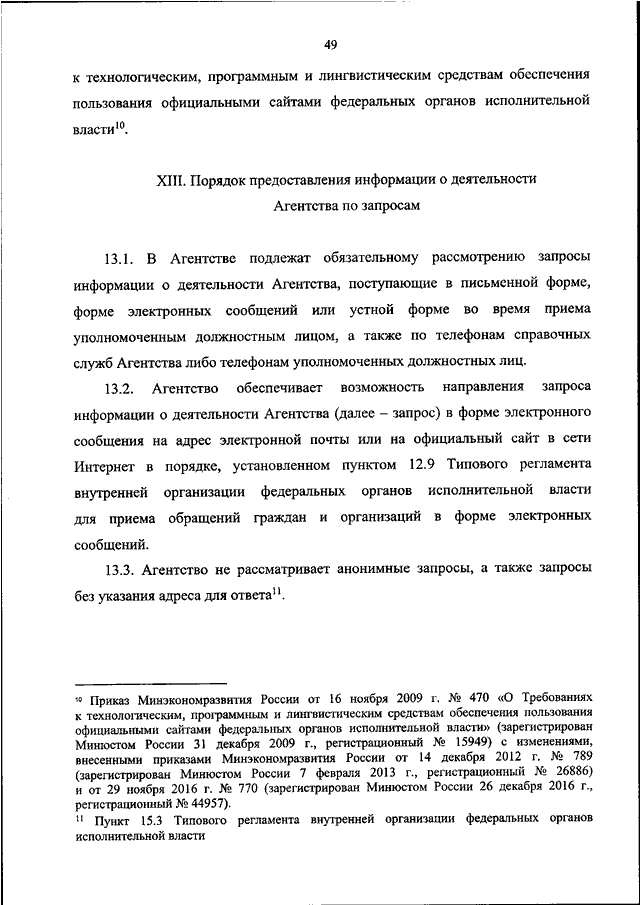 49

к технологическим, программным и лингвистическим средствам обеспечения пользования официальными сайтами федеральных органов исполнительной власти$^{10}$.

XIII. Порядок предоставления информации о деятельности Агентства по запросам

13.1. В Агентстве подлежат обязательному рассмотрению запросы информации о деятельности Агентства, поступающие в письменной форме, форме электронных сообщений или устной форме во время приема уполномоченным должностным лицом, а также по телефонам справочных служб Агентства либо телефонам уполномоченных должностных лиц.

13.2. Агентство обеспечивает возможность направления запроса информации о деятельности Агентства (далее – запрос) в форме электронного сообщения на адрес электронной почты или на официальный сайт в сети Интернет в порядке, установленном пунктом 12.9 Типового регламента внутренней организации федеральных органов исполнительной власти для приема обращений граждан и организаций в форме электронных сообщений.

13.3. Агентство не рассматривает анонимные запросы, а также запросы без указания адреса для ответа$^{11}$.

$^{10}$ Приказ Минэкономразвития России от 16 ноября 2009 г. № 470 «О Требованиях к технологическим, программным и лингвистическим средствам обеспечения пользования официальными сайтами федеральных органов исполнительной власти» (зарегистрирован Минюстом России 31 декабря 2009 г., регистрационный № 15949) с изменениями, внесенными приказами Минэкономразвития России от 14 декабря 2012 г. № 789 (зарегистрирован Минюстом России 7 февраля 2013 г., регистрационный № 26886) и от 29 ноября 2016 г. № 770 (зарегистрирован Минюстом России 26 декабря 2016 г., регистрационный № 44957).

$^{11}$ Пункт 15.3 Типового регламента внутренней организации федеральных органов исполнительной власти